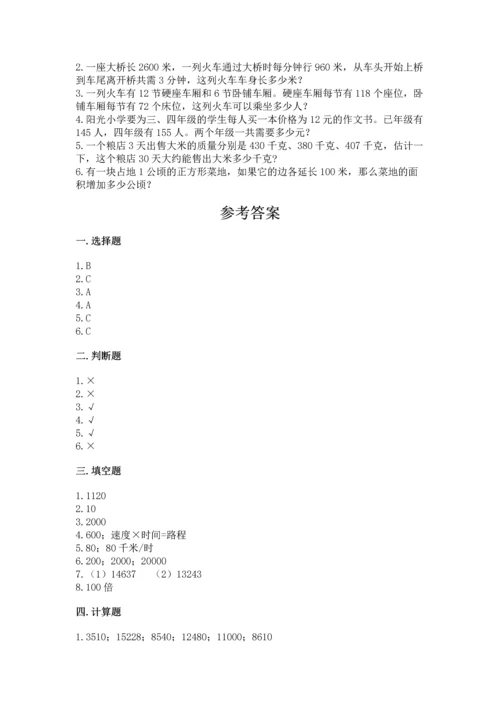 2. 一座大桥长 2600 米，一列火车通过大桥时每分钟行 960 米，从车头开始上桥到车尾离开桥共需 3 分钟，这列火车车身长多少米？
3. 一列火车有 12 节硬座车厢和 6 节卧铺车厢。硬座车厢每节有 118 个座位，卧铺车厢每节有 72 个床位，这列火车可以乘坐多少人？
4. 阳光小学要为三、四年级的学生每人买一本价格为 12 元的作文书。已年级有 145 人，四年级有 155 人。两个年级一共需要多少元？
5. 一个粮店 3 天出售大米的质量分别是 430 千克、380 千克、407 千克，估计一下，这个粮店 30 天大约能售出大米多少千克？
6. 有一块占地 1 公顷的正方形菜地，如果它的边各延长 100 米，那么菜地的面积增加多少公顷？

参考答案

一. 选择题

1. B
2. C
3. A
4. A
5. C
6. C

二. 判断题

1. ×
2. ×
3. √
4. √
5. √
6. ×

三. 填空题

1. 1120
2. 10
3. 2000
4. 600；速度×时间=路程
5. 80；80 千米/时
6. 200；2000；20000
7. （1）14637 （2）13243
8. 100 倍

四. 计算题

1. 3510；15228；8540；12480；11000；8610